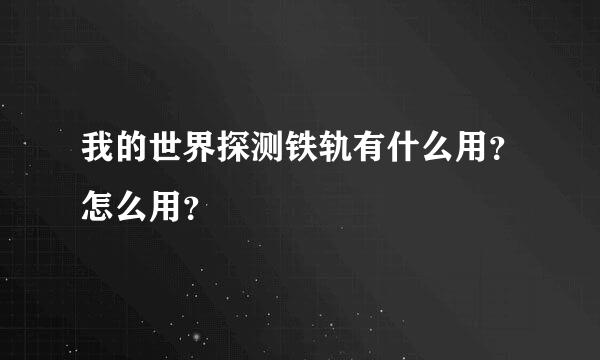 我的世界探测铁轨有什么用?怎么用?